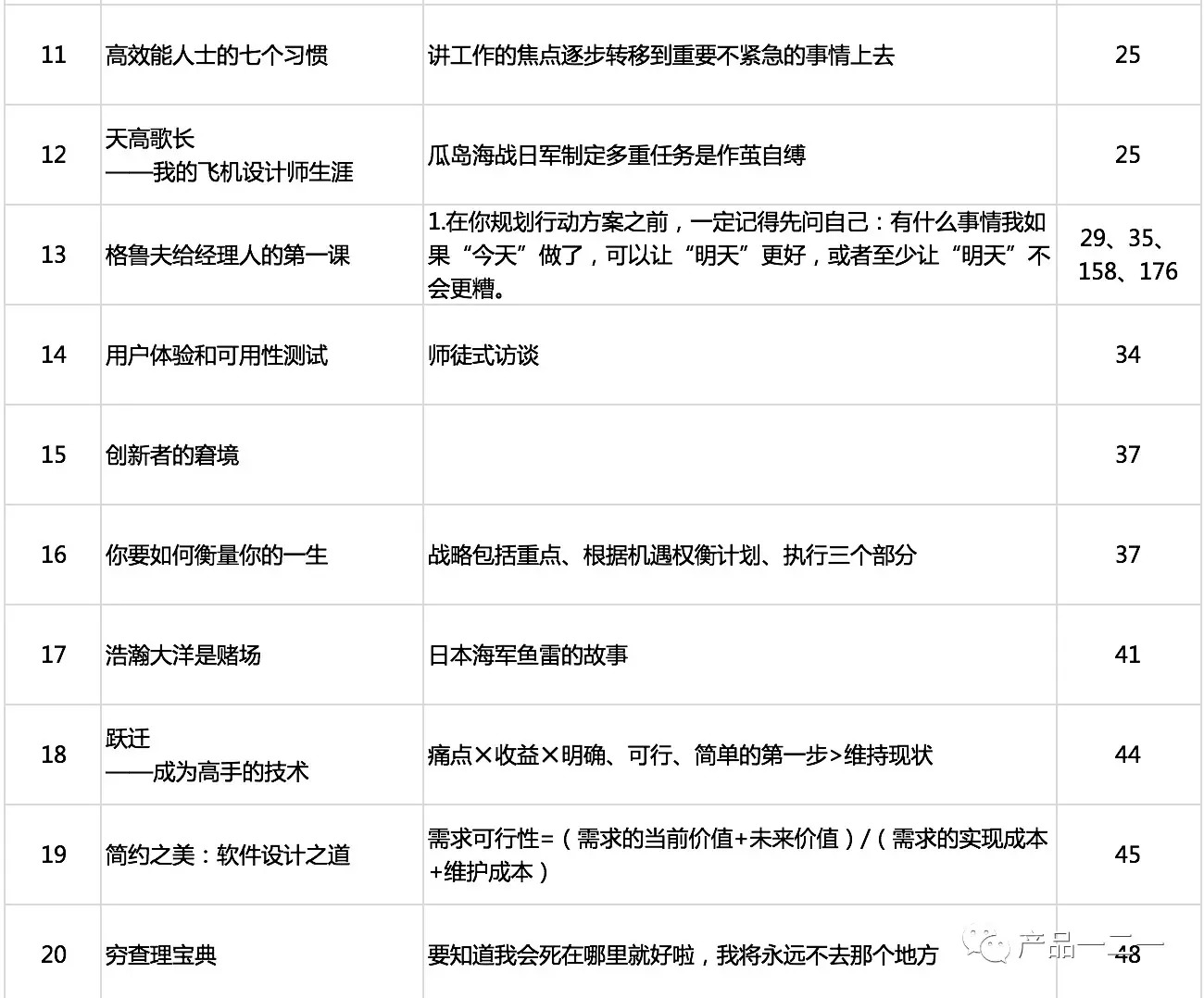 | 11 | 高效能人士的七个习惯 | 讲工作的焦点逐步转移到重要不紧急的事情上去 | 25 |
|---|---|---|---|
| 12 | 天高歌长 ——我的飞机设计师生涯 | 瓜岛海战日军制定多重任务是作茧自缚 | 25 |
| 13 | 格鲁夫给经理人的第一课 | 1.在你规划行动方案之前，一定记得先问自己：有什么事情我如果“今天”做了，可以让“明天”更好，或者至少让“明天”不会更糟。 | 29、35、158、176 |
| 14 | 用户体验和可用性测试 | 师徒式访谈 | 34 |
| 15 | 创新者的窘境 | | 37 |
| 16 | 你要如何衡量你的一生 | 战略包括重点、根据机遇权衡计划、执行三个部分 | 37 |
| 17 | 浩瀚大洋是赌场 | 日本海军鱼雷的故事 | 41 |
| 18 | 跃迁 ——成为高手的技术 | 痛点×收益×明确、可行、简单的第一步>维持现状 | 44 |
| 19 | 简约之美：软件设计之道 | 需求可行性=（需求的当前价值+未来价值）/（需求的实现成本+维护成本） | 45 |
| 20 | 穷查理宝典 | 要知道我会死在哪里就好啦，我将永远不去那个地方 | 48 |

产品一二一